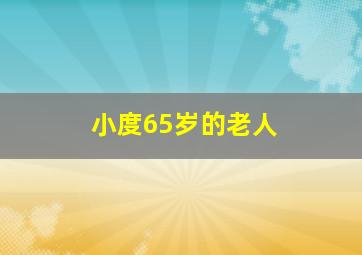 小度65岁的老人